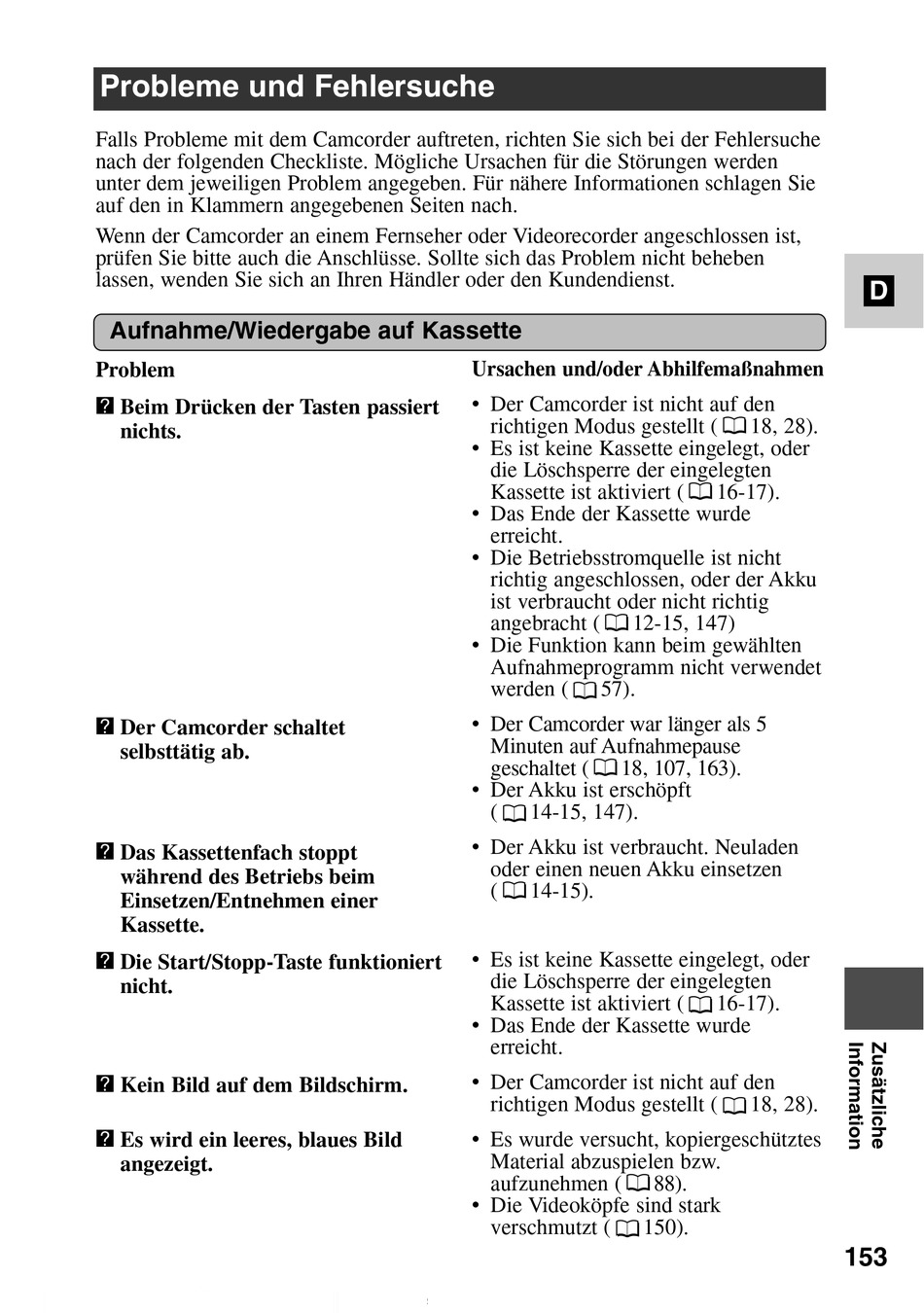 Probleme und Fehlersuche

Falls Probleme mit dem Camcorder auftreten, richten Sie sich bei der Fehlersuche nach der folgenden Checkliste. Mögliche Ursachen für die Störungen werden unter dem jeweiligen Problem angegeben. Für nähere Informationen schlagen Sie auf den in Klammern angegebenen Seiten nach.

Wenn der Camcorder an einem Fernseher oder Videorecorder angeschlossen ist, prüfen Sie bitte auch die Anschlüsse. Sollte sich das Problem nicht beheben lassen, wenden Sie sich an Ihren Händler oder den Kundendienst.

D

Aufnahme/Wiedergabe auf Kassette

| Problem | Ursachen und/oder Abhilfemaßnahmen |
|---|---|
| ? Beim Drücken der Tasten passiert nichts. | • Der Camcorder ist nicht auf den richtigen Modus gestellt (18, 28). • Es ist keine Kassette eingelegt, oder die Löschsperre der eingelegten Kassette ist aktiviert (16-17). • Das Ende der Kassette wurde erreicht. • Die Betriebsstromquelle ist nicht richtig angeschlossen, oder der Akku ist verbraucht oder nicht richtig angebracht (12-15, 147) • Die Funktion kann beim gewählten Aufnahmeprogramm nicht verwendet werden (57). |
| ? Der Camcorder schaltet selbsttätig ab. | • Der Camcorder war länger als 5 Minuten auf Aufnahmepause geschaltet (18, 107, 163). • Der Akku ist erschöpft (14-15, 147). |
| ? Das Kassettenfach stoppt während des Betriebs beim Einsetzen/Entnehmen einer Kassette. | • Der Akku ist verbraucht. Neuladen oder einen neuen Akku einsetzen (14-15). |
| ? Die Start/Stopp-Taste funktioniert nicht. | • Es ist keine Kassette eingelegt, oder die Löschsperre der eingelegten Kassette ist aktiviert (16-17). • Das Ende der Kassette wurde erreicht. |
| ? Kein Bild auf dem Bildschirm. | • Der Camcorder ist nicht auf den richtigen Modus gestellt (18, 28). |
| ? Es wird ein leeres, blaues Bild angezeigt. | • Es wurde versucht, kopiergeschütztes Material abzuspielen bzw. aufzunehmen (88). • Die Videoköpfe sind stark verschmutzt (150). |

Zusätzliche Information

153